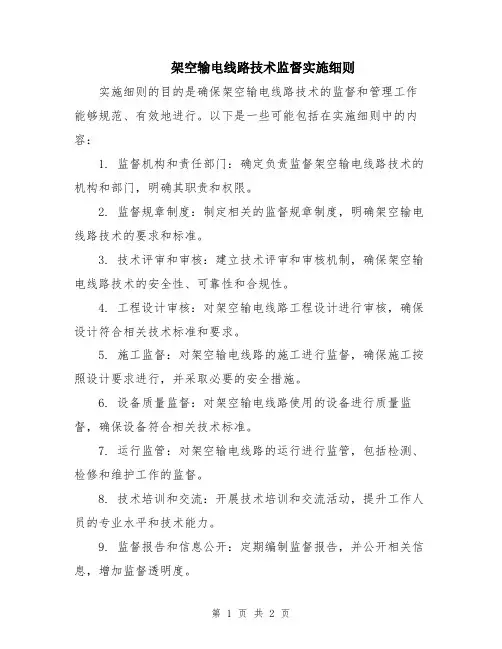 架空输电线路技术监督实施细则

实施细则的目的是确保架空输电线路技术的监督和管理工作能够规范、有效地进行。以下是一些可能包括在实施细则中的内容：

1. 监督机构和责任部门：确定负责监督架空输电线路技术的机构和部门，明确其职责和权限。

2. 监督规章制度：制定相关的监督规章制度，明确架空输电线路技术的要求和标准。

3. 技术评审和审核：建立技术评审和审核机制，确保架空输电线路技术的安全性、可靠性和合规性。

4. 工程设计审核：对架空输电线路工程设计进行审核，确保设计符合相关技术标准和要求。

5. 施工监督：对架空输电线路的施工进行监督，确保施工按照设计要求进行，并采取必要的安全措施。

6. 设备质量监督：对架空输电线路使用的设备进行质量监督，确保设备符合相关技术标准。

7. 运行监管：对架空输电线路的运行进行监管，包括检测、检修和维护工作的监督。

8. 技术培训和交流：开展技术培训和交流活动，提升工作人员的专业水平和技术能力。

9. 监督报告和信息公开：定期编制监督报告，并公开相关信息，增加监督透明度。

第 1 页 共 2 页